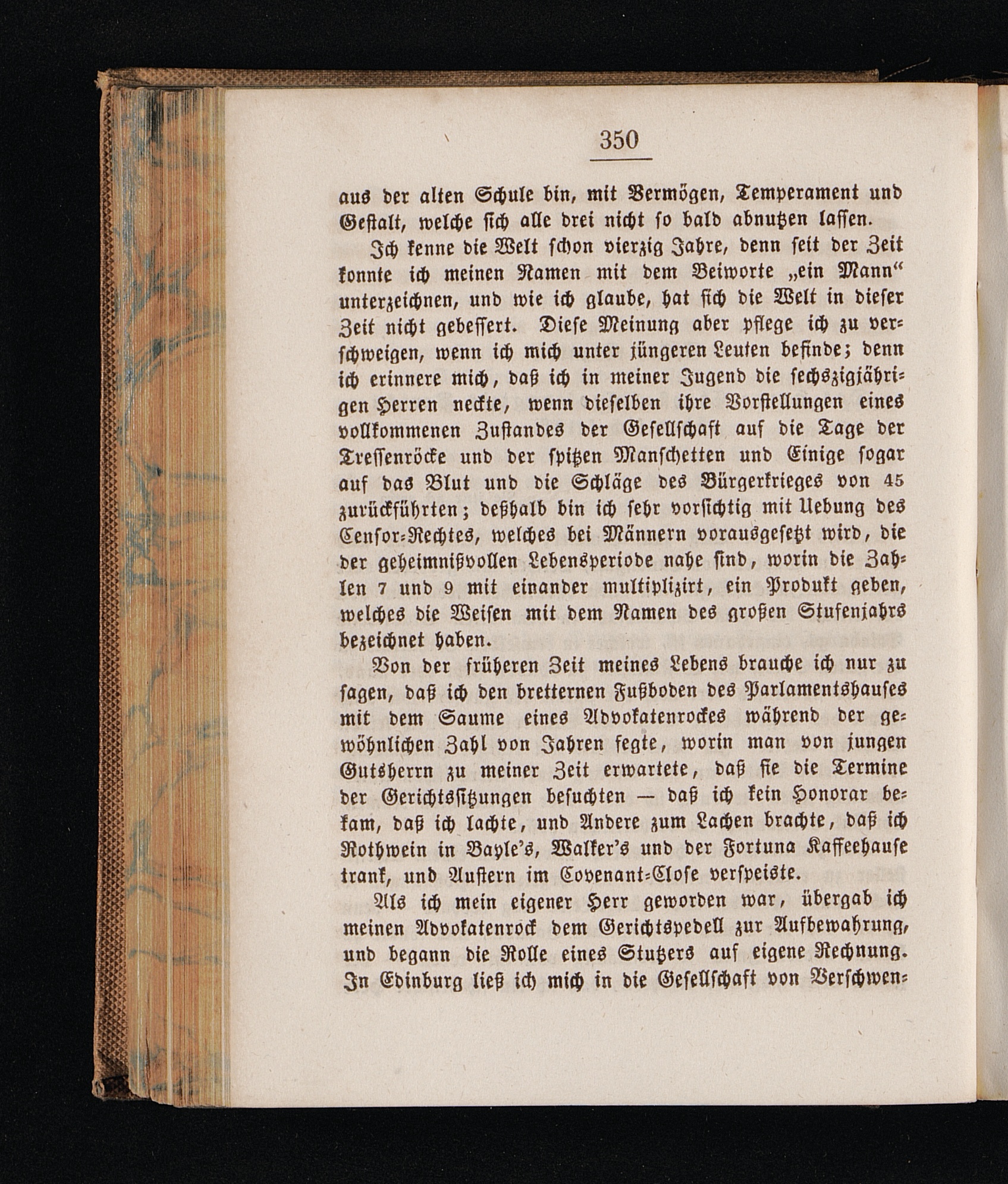 350

aus der alten Schule bin, mit Vermögen, Temperament und Gestalt, welche sich alle drei nicht so bald abnutzen lassen.

Ich kenne die Welt schon vierzig Jahre, denn seit der Zeit konnte ich meinen Namen mit dem Beiworte „ein Mann“ unterzeichnen, und wie ich glaube, hat sich die Welt in dieser Zeit nicht gebessert. Diese Meinung aber pflege ich zu verschweigen, wenn ich mich unter jüngeren Leuten befinde; denn ich erinnere mich, daß ich in meiner Jugend die sechszigjährigen Herren neckte, wenn dieselben ihre Vorstellungen eines vollkommenen Zustandes der Gesellschaft auf die Tage der Tressenröcke und der spitzen Manschetten und Einige sogar auf das Blut und die Schläge des Bürgerkrieges von 45 zurückführten; deßhalb bin ich sehr vorsichtig mit Uebung des Censor-Rechtes, welches bei Männern vorausgesetzt wird, die der geheimnißvollen Lebensperiode nahe sind, worin die Zahlen 7 und 9 mit einander multiplizirt, ein Produkt geben, welches die Weisen mit dem Namen des großen Stufenjahrs bezeichnet haben.

Von der früheren Zeit meines Lebens brauche ich nur zu sagen, daß ich den bretternen Fußboden des Parlamentshauses mit dem Saume eines Advokatenrockes während der gewöhnlichen Zahl von Jahren fegte, worin man von jungen Gutsherrn zu meiner Zeit erwartete, daß sie die Termine der Gerichtssitzungen besuchten — daß ich kein Honorar bekam, daß ich lachte, und Andere zum Lachen brachte, daß ich Rothwein in Bayle's, Walker's und der Fortuna Kaffeehause trank, und Austern im Covenant-Close verspeiste.

Als ich mein eigener Herr geworden war, übergab ich meinen Advokatenrock dem Gerichtspedell zur Aufbewahrung, und begann die Rolle eines Stutzers auf eigene Rechnung. In Edinburg ließ ich mich in die Gesellschaft von Verschwen-